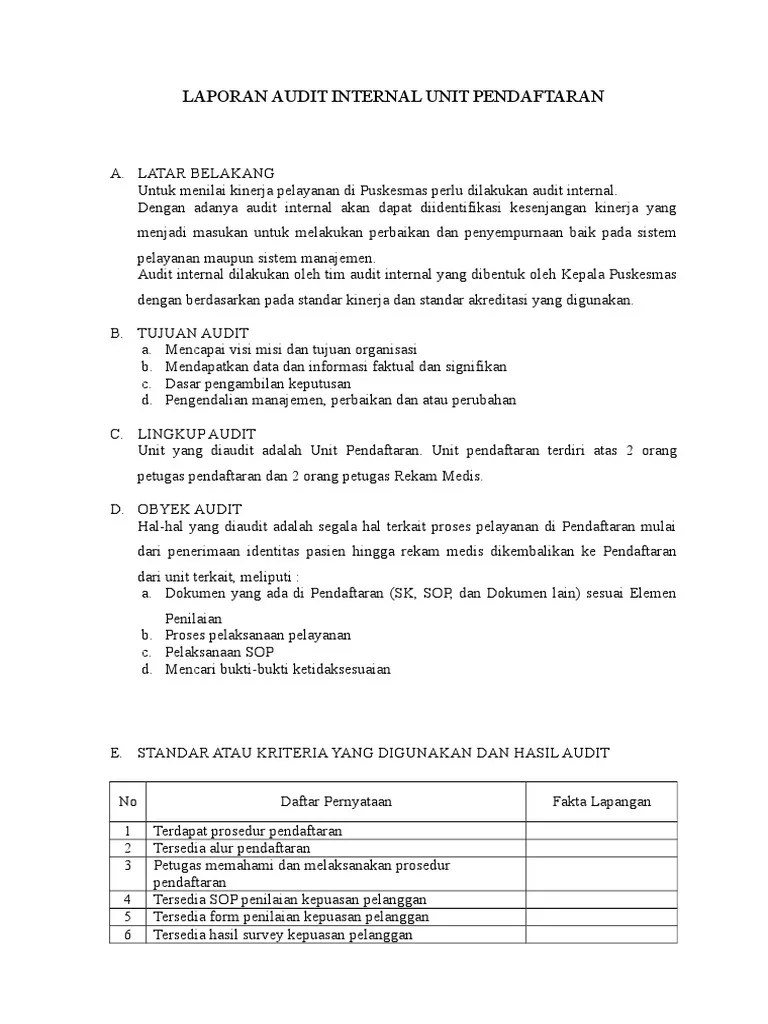 LAPORAN AUDIT INTERNAL UNIT PENDAFTARAN

A. LATAR BELAKANG
Untuk menilai kinerja pelayanan di Puskesmas perlu dilakukan audit internal.
Dengan adanya audit internal akan dapat diidentifikasi kesenjangan kinerja yang menjadi masukan untuk melakukan perbaikan dan penyempurnaan baik pada sistem pelayanan maupun sistem manajemen.
Audit internal dilakukan oleh tim audit internal yang dibentuk oleh Kepala Puskesmas dengan berdasarkan pada standar kinerja dan standar akreditasi yang digunakan.

B. TUJUAN AUDIT
a. Mencapai visi misi dan tujuan organisasi
b. Mendapatkan data dan informasi faktual dan signifikan
c. Dasar pengambilan keputusan
d. Pengendalian manajemen, perbaikan dan atau perubahan

C. LINGKUP AUDIT
Unit yang diaudit adalah Unit Pendaftaran. Unit pendaftaran terdiri atas 2 orang petugas pendaftaran dan 2 orang petugas Rekam Medis.

D. OBYEK AUDIT
Hal-hal yang diaudit adalah segala hal terkait proses pelayanan di Pendaftaran mulai dari penerimaan identitas pasien hingga rekam medis dikembalikan ke Pendaftaran dari unit terkait, meliputi :
a. Dokumen yang ada di Pendaftaran (SK, SOP, dan Dokumen lain) sesuai Elemen Penilaian
b. Proses pelaksanaan pelayanan
c. Pelaksanaan SOP
d. Mencari bukti-bukti ketidaksesuaian

E. STANDAR ATAU KRITERIA YANG DIGUNAKAN DAN HASIL AUDIT

| No | Daftar Pernyataan | Fakta Lapangan |
|---|---|---|
| 1 | Terdapat prosedur pendaftaran | |
| 2 | Tersedia alur pendaftaran | |
| 3 | Petugas memahami dan melaksanakan prosedur pendaftaran | |
| 4 | Tersedia SOP penilaian kepuasan pelanggan | |
| 5 | Tersedia form penilaian kepuasan pelanggan | |
| 6 | Tersedia hasil survey kepuasan pelanggan | |